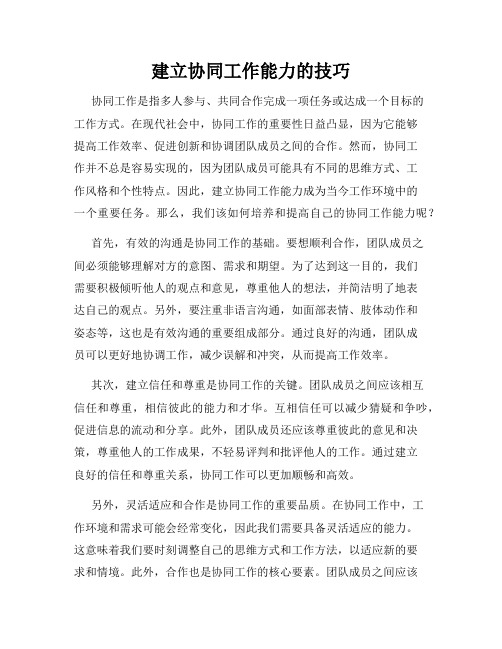 建立协同工作能力的技巧

协同工作是指多人参与、共同合作完成一项任务或达成一个目标的工作方式。在现代社会中，协同工作的重要性日益凸显，因为它能够提高工作效率、促进创新和协调团队成员之间的合作。然而，协同工作并不总是容易实现的，因为团队成员可能具有不同的思维方式、工作风格和个性特点。因此，建立协同工作能力成为当今工作环境中的一个重要任务。那么，我们该如何培养和提高自己的协同工作能力呢？

首先，有效的沟通是协同工作的基础。要想顺利合作，团队成员之间必须能够理解对方的意图、需求和期望。为了达到这一目的，我们需要积极倾听他人的观点和意见，尊重他人的想法，并简洁明了地表达自己的观点。另外，要注重非语言沟通，如面部表情、肢体动作和姿态等，这也是有效沟通的重要组成部分。通过良好的沟通，团队成员可以更好地协调工作，减少误解和冲突，从而提高工作效率。

其次，建立信任和尊重是协同工作的关键。团队成员之间应该相互信任和尊重，相信彼此的能力和才华。互相信任可以减少猜疑和争吵，促进信息的流动和分享。此外，团队成员还应该尊重彼此的意见和决策，尊重他人的工作成果，不轻易评判和批评他人的工作。通过建立良好的信任和尊重关系，协同工作可以更加顺畅和高效。

另外，灵活适应和合作是协同工作的重要品质。在协同工作中，工作环境和需求可能会经常变化，因此我们需要具备灵活适应的能力。这意味着我们要时刻调整自己的思维方式和工作方法，以适应新的要求和情境。此外，合作也是协同工作的核心要素。团队成员之间应该